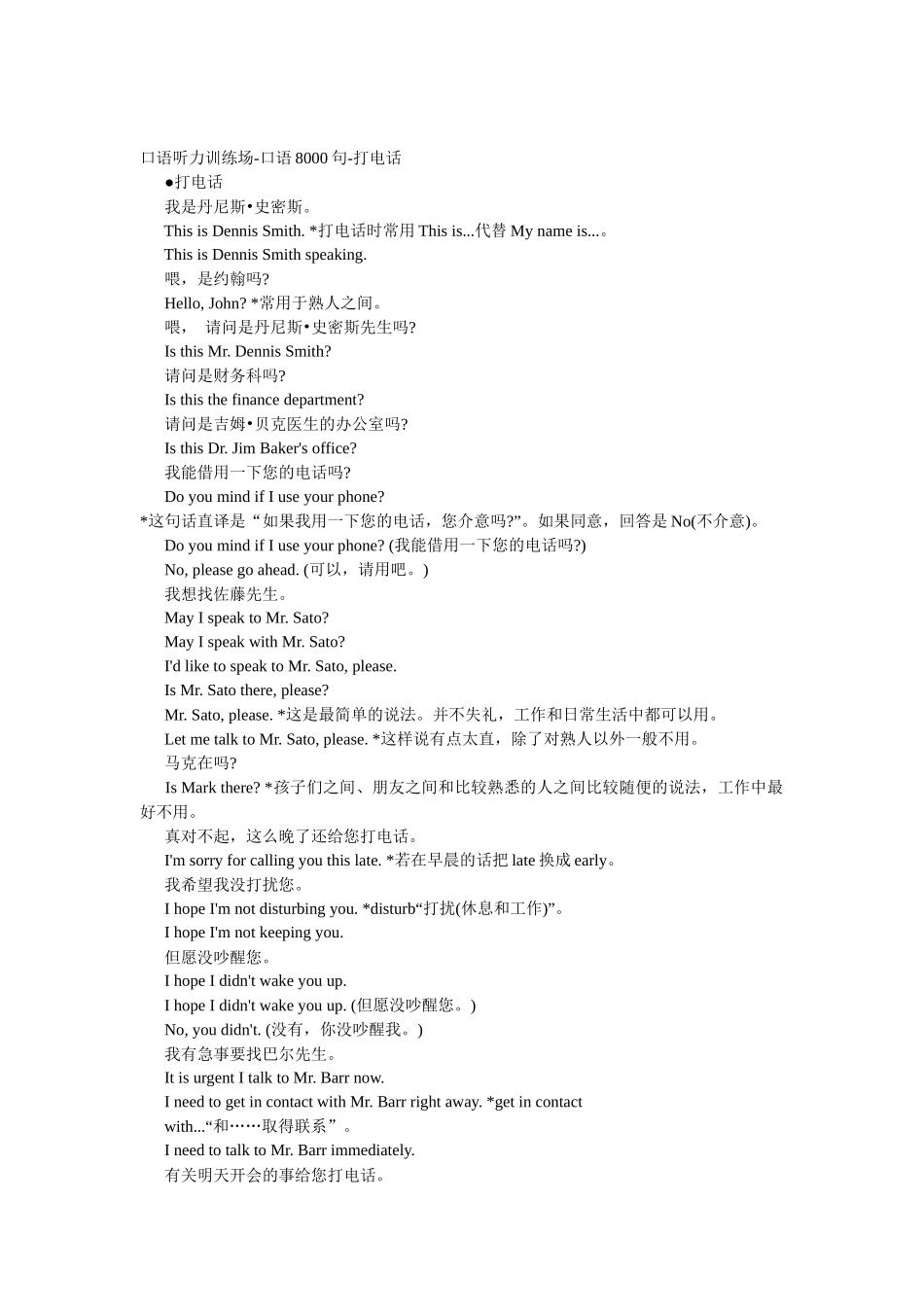 口语听力训练场-口语 8000 句-打电话

●打电话

我是丹尼斯•史密斯。

This is Dennis Smith. *打电话时常用 This is...代替 My name is...。

This is Dennis Smith speaking.

喂，是约翰吗?

Hello, John? *常用于熟人之间。

喂， 请问是丹尼斯•史密斯先生吗?

Is this Mr. Dennis Smith?

请问是财务科吗?

Is this the finance department?

请问是吉姆•贝克医生的办公室吗?

Is this Dr. Jim Baker's office?

我能借用一下您的电话吗?

Do you mind if I use your phone?

*这句话直译是“如果我用一下您的电话，您介意吗?”。如果同意，回答是 No(不介意)。

Do you mind if I use your phone? (我能借用一下您的电话吗?)

No, please go ahead. (可以，请用吧。)

我想找佐藤先生。

May I speak to Mr. Sato?

May I speak with Mr. Sato?

I'd like to speak to Mr. Sato, please.

Is Mr. Sato there, please?

Mr. Sato, please. *这是最简单的说法。并不失礼，工作和日常生活中都可以用。

Let me talk to Mr. Sato, please. *这样说有点太直，除了对熟人以外一般不用。

马克在吗?

Is Mark there? *孩子们之间、朋友之间和比较熟悉的人之间比较随便的说法，工作中最好不用。

真对不起，这么晚了还给您打电话。

I'm sorry for calling you this late. *若在早晨的话把 late 换成 early。

我希望我没打扰您。

I hope I'm not disturbing you. *disturb“打扰(休息和工作)”。

I hope I'm not keeping you.

但愿没吵醒您。

I hope I didn't wake you up.

I hope I didn't wake you up. (但愿没吵醒您。)

No, you didn't. (没有，你没吵醒我。)

我有急事要找巴尔先生。

It is urgent I talk to Mr. Barr now.

I need to get in contact with Mr. Barr right away. *get in contact with...“和……取得联系”。

I need to talk to Mr. Barr immediately.

有关明天开会的事给您打电话。